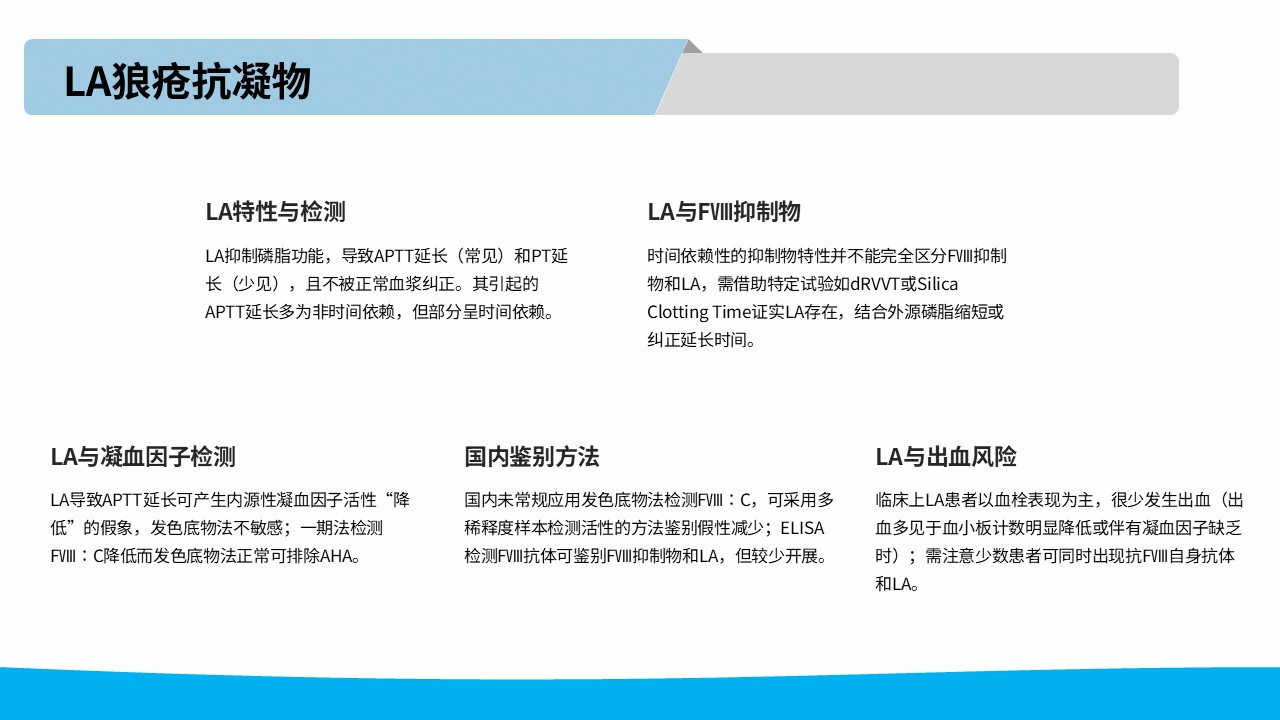 LA狼疮抗凝物

LA特性与检测

LA抑制磷脂功能，导致APTT延长（常见）和PT延长（少见），且不被正常血浆纠正。其引起的APTT延长多为非时间依赖，但部分呈时间依赖。

LA与FVIII抑制物

时间依赖性的抑制物特性并不能完全区分FVIII抑制物和LA，需借助特定试验如dRVVT或Silica Clotting Time证实LA存在，结合外源磷脂缩短或纠正延长时间。

LA与凝血因子检测

LA导致APTT延长可产生内源性凝血因子活性“降低”的假象，发色底物法不敏感；一期法检测FVIII：C降低而发色底物法正常可排除AHA。

国内鉴别方法

国内未常规应用发色底物法检测FVIII：C，可采用多稀释度样本检测活性的方法鉴别假性减少；ELISA检测FVIII抗体可鉴别FVIII抑制物和LA，但较少开展。

LA与出血风险

临床上LA患者以血栓表现为主，很少发生出血（出血多见于血小板计数明显降低或伴有凝血因子缺乏时）；需注意少数患者可同时出现抗FVIII自身抗体和LA。